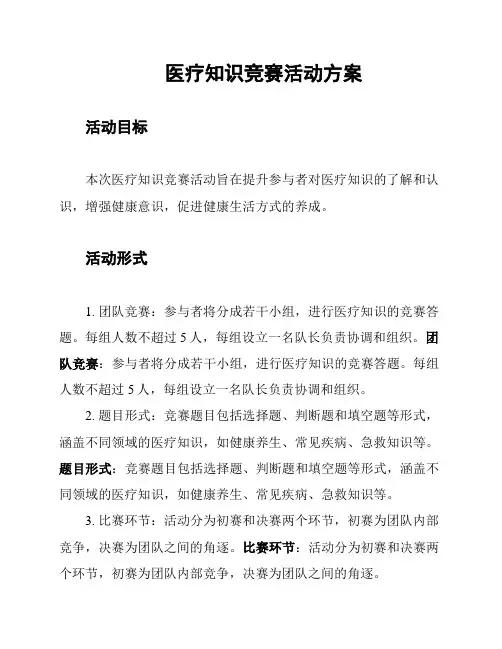 医疗知识竞赛活动方案

活动目标

本次医疗知识竞赛活动旨在提升参与者对医疗知识的了解和认识，增强健康意识，促进健康生活方式的养成。

活动形式

1. 团队竞赛：参与者将分成若干小组，进行医疗知识的竞赛答题。每组人数不超过 5 人，每组设立一名队长负责协调和组织。团队竞赛：参与者将分成若干小组，进行医疗知识的竞赛答题。每组人数不超过 5 人，每组设立一名队长负责协调和组织。

2. 题目形式：竞赛题目包括选择题、判断题和填空题等形式，涵盖不同领域的医疗知识，如健康养生、常见疾病、急救知识等。题目形式：竞赛题目包括选择题、判断题和填空题等形式，涵盖不同领域的医疗知识，如健康养生、常见疾病、急救知识等。

3. 比赛环节：活动分为初赛和决赛两个环节，初赛为团队内部竞争，决赛为团队之间的角逐。比赛环节：活动分为初赛和决赛两个环节，初赛为团队内部竞争，决赛为团队之间的角逐。